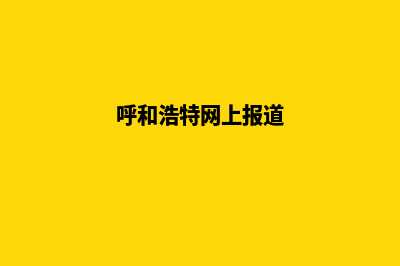 呼和浩特网上报道